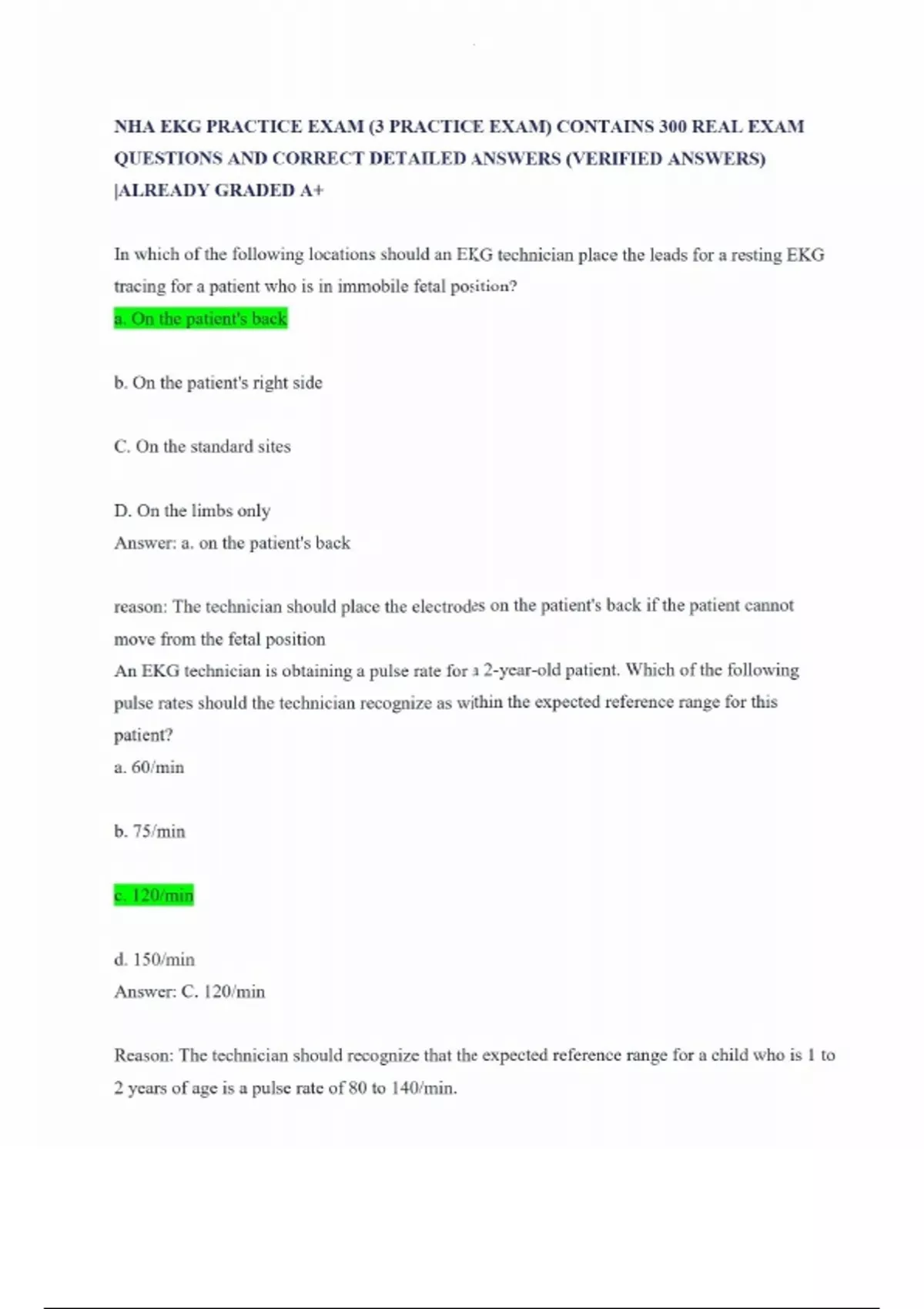 NHA EKG PRACTICE EXAM (3 PRACTICE EXAM) CONTAINS 300 REAL EXAM QUESTIONS AND CORRECT DETAILED ANSWERS (VERIFIED ANSWERS) |ALREADY GRADED A+

In which of the following locations should an EKG technician place the leads for a resting EKG tracing for a patient who is in immobile fetal position?
a. On the patient's back

b. On the patient's right side

C. On the standard sites

D. On the limbs only
Answer: a. on the patient's back

reason: The technician should place the electrodes on the patient's back if the patient cannot move from the fetal position
An EKG technician is obtaining a pulse rate for a 2-year-old patient. Which of the following pulse rates should the technician recognize as within the expected reference range for this patient?
a. 60/min

b. 75/min

c. 120/min

d. 150/min
Answer: C. 120/min

Reason: The technician should recognize that the expected reference range for a child who is 1 to 2 years of age is a pulse rate of 80 to 140/min.